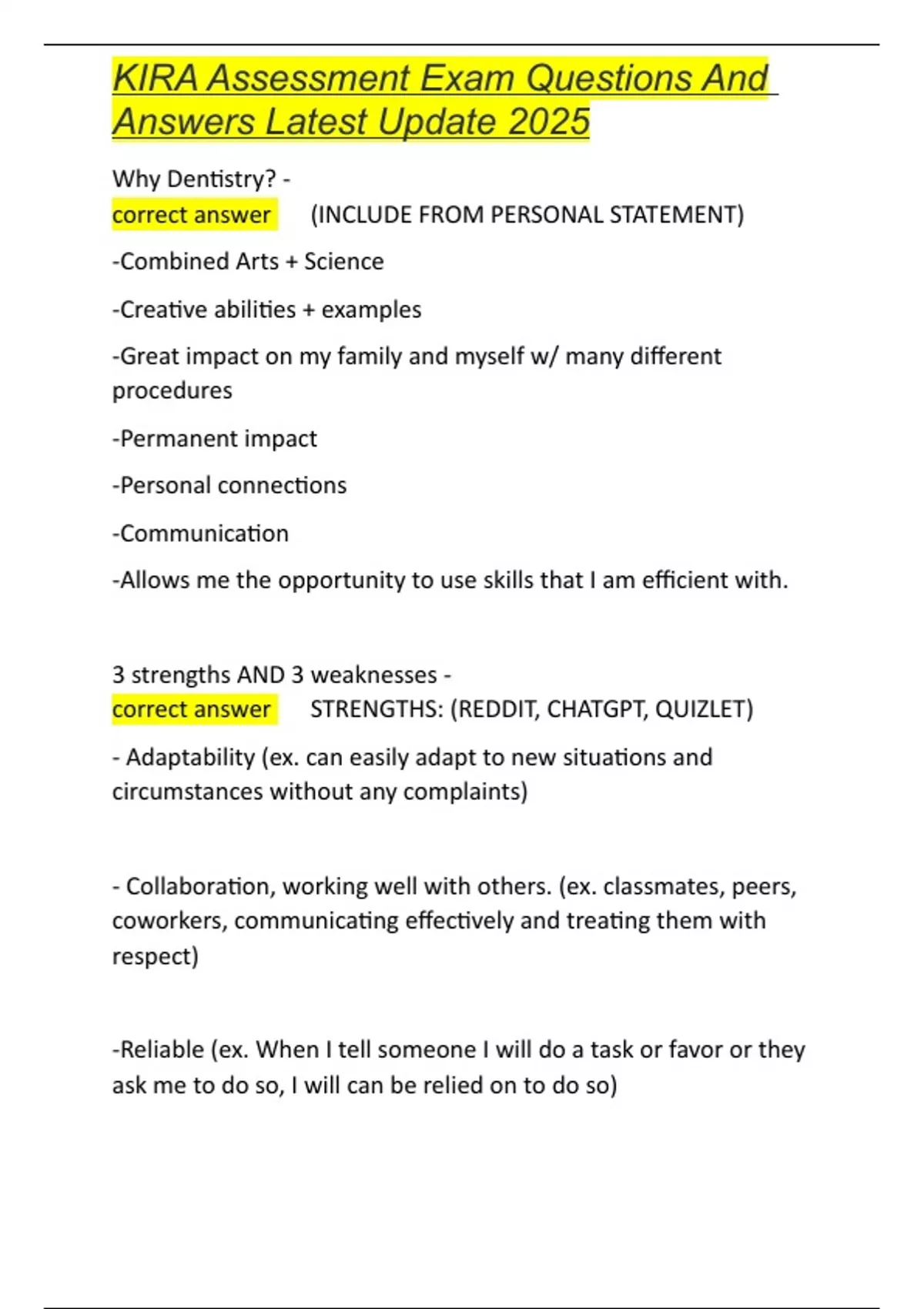 KIRA Assessment Exam Questions And Answers Latest Update 2025

Why Dentistry? -
correct answer (INCLUDE FROM PERSONAL STATEMENT)

-Combined Arts + Science

-Creative abilities + examples

-Great impact on my family and myself w/ many different procedures

-Permanent impact

-Personal connections

-Communication

-Allows me the opportunity to use skills that I am efficient with.

3 strengths AND 3 weaknesses -
correct answer STRENGTHS: (REDDIT, CHATGPT, QUIZLET)

- Adaptability (ex. can easily adapt to new situations and circumstances without any complaints)

- Collaboration, working well with others. (ex. classmates, peers, coworkers, communicating effectively and treating them with respect)

-Reliable (ex. When I tell someone I will do a task or favor or they ask me to do so, I will can be relied on to do so)